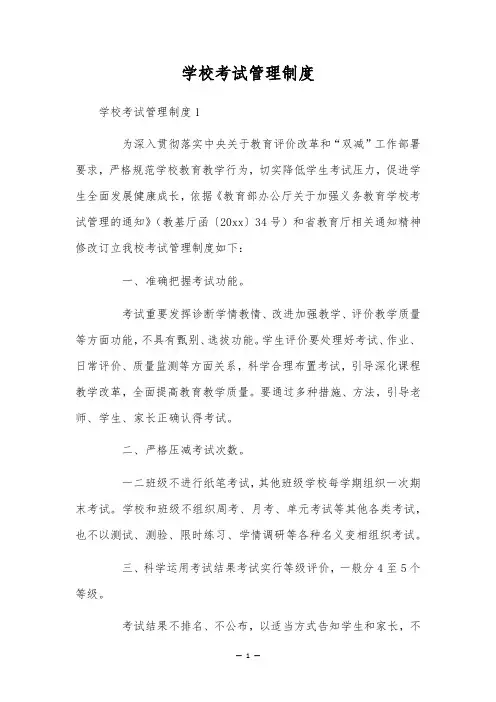 学校考试管理制度

学校考试管理制度1

为深入贯彻落实中央关于教育评价改革和“双减”工作部署要求，严格规范学校教育教学行为，切实降低学生考试压力，促进学生全面发展健康成长，依据《教育部办公厅关于加强义务教育学校考试管理的通知》（教基厅函〔20xx〕34号）和省教育厅相关通知精神修改订立我校考试管理制度如下：

一、准确把握考试功能。

考试重要发挥诊断学情教情、改进加强教学、评价教学质量等方面功能，不具有甄别、选拔功能。学生评价要处理好考试、作业、日常评价、质量监测等方面关系，科学合理布置考试，引导深化课程教学改革，全面提高教育教学质量。要通过多种措施、方法，引导老师、学生、家长正确认得考试。

二、严格压减考试次数。

一二班级不进行纸笔考试，其他班级学校每学期组织一次期末考试。学校和班级不组织周考、月考、单元考试等其他各类考试，也不以测试、测验、限时练习、学情调研等各种名义变相组织考试。

三、科学运用考试结果考试实行等级评价，一般分4至5个等级。

考试结果不排名、不公布，以适当方式告知学生和家长，不

— 1 —